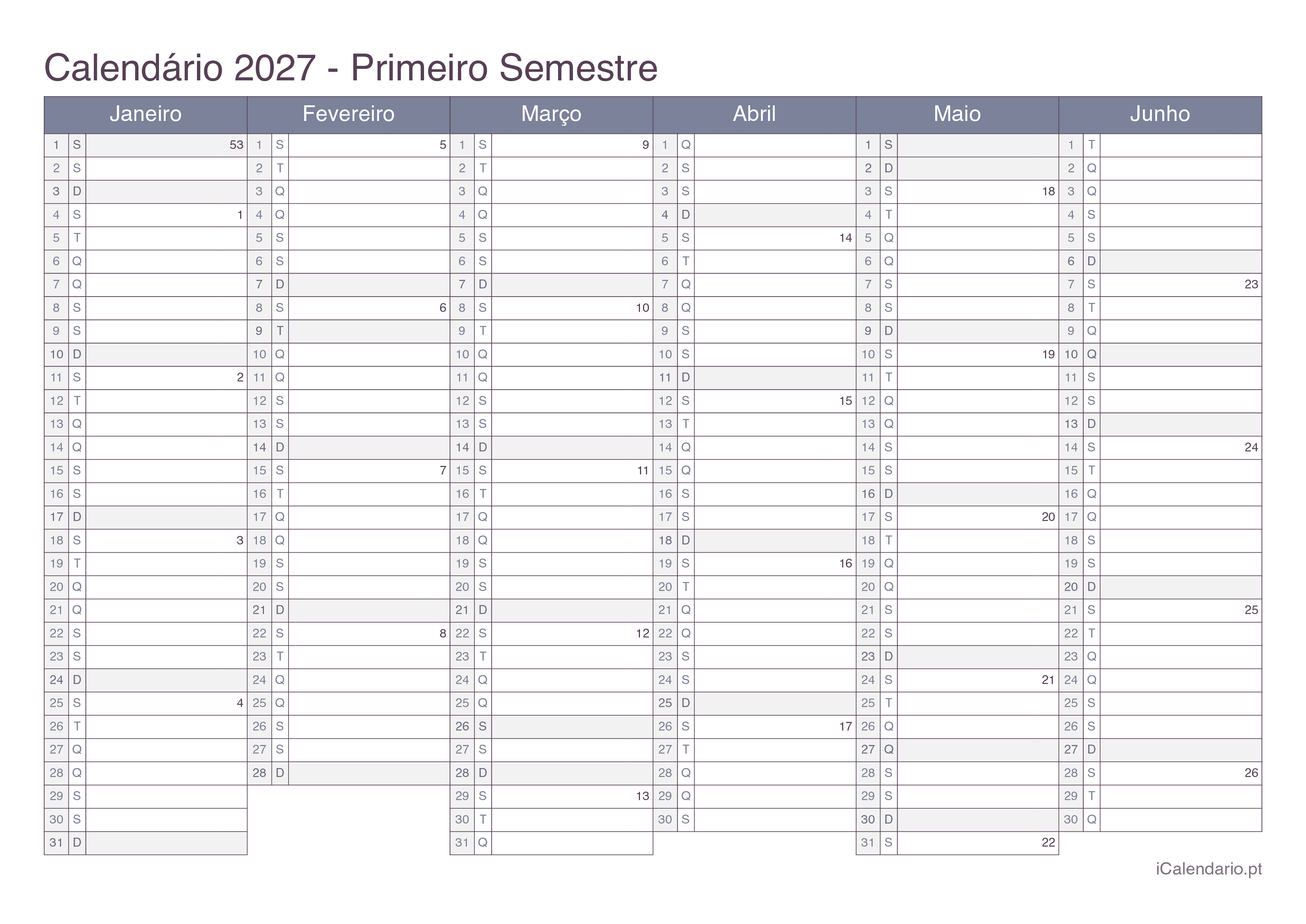 Calendário 2027 - Primeiro Semestre

| Janeiro | | | Fevereiro | | | Março | | | Abril | | | Maio | | | Junho | | |
|---|---|---|---|---|---|---|---|---|---|---|---|---|---|---|---|---|---|
| 1 | S | 53 | 1 | S | 5 | 1 | S | 9 | 1 | Q | | 1 | S | | 1 | T | |
| 2 | S | | 2 | T | | 2 | T | | 2 | S | | 2 | D | | 2 | Q | |
| 3 | D | | 3 | Q | | 3 | Q | | 3 | S | | 3 | S | 18 | 3 | Q | |
| 4 | S | 1 | 4 | Q | | 4 | Q | | 4 | D | | 4 | T | | 4 | S | |
| 5 | T | | 5 | S | | 5 | S | | 5 | S | 14 | 5 | Q | | 5 | S | |
| 6 | Q | | 6 | S | | 6 | S | | 6 | T | | 6 | Q | | 6 | D | |
| 7 | Q | | 7 | D | | 7 | D | | 7 | Q | | 7 | S | | 7 | S | 23 |
| 8 | S | | 8 | S | 6 | 8 | S | 10 | 8 | Q | | 8 | S | | 8 | T | |
| 9 | S | | 9 | T | | 9 | T | | 9 | S | | 9 | D | | 9 | Q | |
| 10 | D | | 10 | Q | | 10 | Q | | 10 | S | | 10 | S | 19 | 10 | Q | |
| 11 | S | 2 | 11 | Q | | 11 | Q | | 11 | D | | 11 | T | | 11 | S | |
| 12 | T | | 12 | S | | 12 | S | | 12 | S | 15 | 12 | Q | | 12 | S | |
| 13 | Q | | 13 | S | | 13 | S | | 13 | T | | 13 | Q | | 13 | D | |
| 14 | Q | | 14 | D | | 14 | D | | 14 | Q | | 14 | S | | 14 | S | 24 |
| 15 | S | | 15 | S | 7 | 15 | S | 11 | 15 | Q | | 15 | S | | 15 | T | |
| 16 | S | | 16 | T | | 16 | T | | 16 | S | | 16 | D | | 16 | Q | |
| 17 | D | | 17 | Q | | 17 | Q | | 17 | S | | 17 | S | 20 | 17 | Q | |
| 18 | S | 3 | 18 | Q | | 18 | Q | | 18 | D | | 18 | T | | 18 | S | |
| 19 | T | | 19 | S | | 19 | S | | 19 | S | 16 | 19 | Q | | 19 | S | |
| 20 | Q | | 20 | S | | 20 | S | | 20 | T | | 20 | Q | | 20 | D | |
| 21 | Q | | 21 | D | | 21 | D | | 21 | Q | | 21 | S | | 21 | S | 25 |
| 22 | S | | 22 | S | 8 | 22 | S | 12 | 22 | Q | | 22 | S | | 22 | T | |
| 23 | S | | 23 | T | | 23 | T | | 23 | S | | 23 | D | | 23 | Q | |
| 24 | D | | 24 | Q | | 24 | Q | | 24 | S | | 24 | S | 21 | 24 | Q | |
| 25 | S | 4 | 25 | Q | | 25 | Q | | 25 | D | | 25 | T | | 25 | S | |
| 26 | T | | 26 | S | | 26 | S | | 26 | S | 17 | 26 | Q | | 26 | S | |
| 27 | Q | | 27 | S | | 27 | S | | 27 | T | | 27 | Q | | 27 | D | |
| 28 | Q | | 28 | D | | 28 | D | | 28 | Q | | 28 | S | | 28 | S | 26 |
| 29 | S | | | | | 29 | S | 13 | 29 | Q | | 29 | S | | 29 | T | |
| 30 | S | | | | | 30 | T | | 30 | S | | 30 | D | | 30 | Q | |
| 31 | D | | | | | 31 | Q | | | | | 31 | S | 22 | | | |

iCalendario.pt